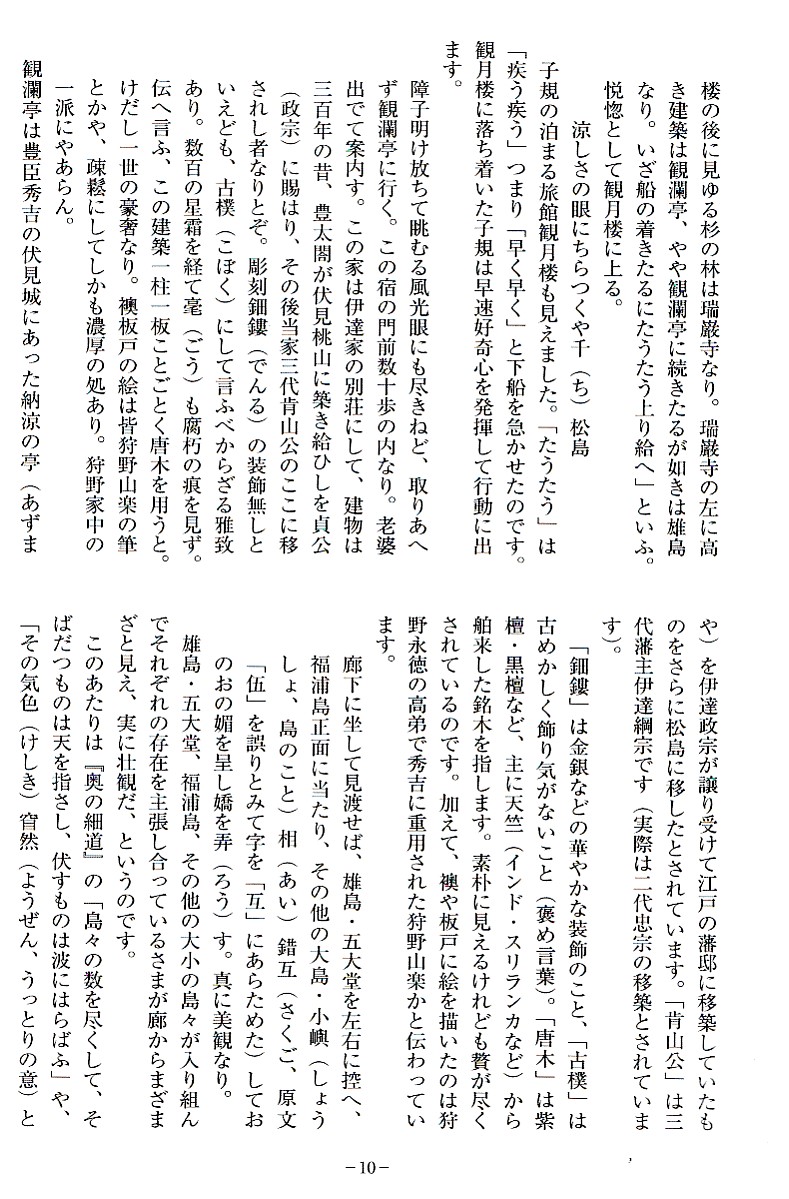 楼の後に見ゆる杉の林は瑞巌寺なり。瑞巌寺の左に高き建築は観瀾亭、やや観瀾亭に続きたるが如きは雄島なり。いざ船の着きたるにたうたう上り給へ」といふ。悦惚として観月楼に上る。

涼しさの眼にちらつくや千（ち）松島

子規の泊まる旅館観月楼も見えました。「たうたう」は「疾う疾う」つまり「早く早く」と下船を急かせたのです。観月楼に落ち着いた子規は早速好奇心を発揮して行動に出ます。

障子明け放ちて眺むる風光眼にも尽きねど、取りあへず観瀾亭に行く。この宿の門前数十歩の内なり。老婆出でて案内す。この家は伊達家の別荘にして、建物は三百年の昔、豊太閤が伏見桃山に築き給ひしを貞公（政宗）に賜はり、その後当家三代肯山公のここに移されし者なりとぞ。彫刻鈿鏤（でんる）の装飾無しといえども、古樸（こぼく）にして言ふべからざる雅致あり。数百の星霜を経て毫（ごう）も腐朽の痕を見ず。伝へ言ふ、この建築一柱一板ことごとく唐木を用うと。けだし一世の豪奢なり。襖板戸の絵は皆狩野山楽の筆とかや、疎鬆にしてしかも濃厚の処あり。狩野家中の一派にやあらん。

観瀾亭は豊臣秀吉の伏見城にあった納涼の亭（あずまや）を伊達政宗が譲り受けて江戸の藩邸に移築していたものをさらに松島に移したとされています。「肯山公」は三代藩主伊達綱宗です（実際は二代忠宗の移築とされています）。

「鈿鏤」は金銀などの華やかな装飾のこと、「古樸」は古めかしく飾り気がないこと（褒め言葉）。「唐木」は紫檀・黒檀など、主に天竺（インド・スリランカなど）から舶来した銘木を指します。素朴に見えるけれども贅が尽くされているのです。加えて、襖や板戸に絵を描いたのは狩野永徳の高弟で秀吉に重用された狩野山楽かと伝わっています。

廊下に坐して見渡せば、雄島・五大堂を左右に控へ、福浦島正面に当たり、その他の大島・小嶼（しょうしょ、島のこと）相（あい）錯互（さくご、原文「伍」を誤りとみて字を「互」にあらためた）しておのおの媚を呈し嬌を弄（ろう）す。真に美観なり。

雄島・五大堂、福浦島、その他の大小の島々が入り組んでそれぞれの存在を主張し合っているさまが廊からまざまざと見え、実に壮観だ、というのです。

このあたりは『奥の細道』の「島々の数を尽くして、そばだつものは天を指さし、伏すものは波にはらばふ」や、「その気色（けしき）窅然（ようぜん、うっとりの意）と

－10－